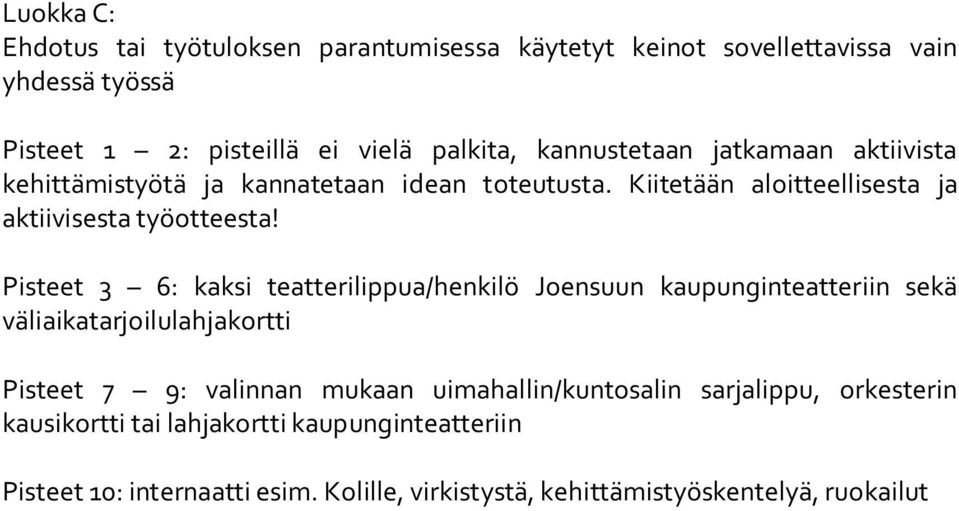 Luokka C:
Ehdotus tai työtuloksen parantumisessa käytetyt keinot sovellettavissa vain yhdessä työssä

Pisteet 1 – 2: pisteillä ei vielä palkita, kannustetaan jatkamaan aktiivista kehittämistyötä ja kannatetaan idean toteutusta. Kiitetään aloitteellisesta ja aktiivisesta työotteesta!

Pisteet 3 – 6: kaksi teatterilippua/henkilö Joensuun kaupunginteatteriin sekä väliaikatarjoilulahjakortti

Pisteet 7 – 9: valinnan mukaan uimahallin/kuntosalin sarjalippu, orkesterin kausikortti tai lahjakortti kaupunginteatteriin

Pisteet 10: internaatti esim. Kolille, virkistystä, kehittämistyöskentelyä, ruokailut